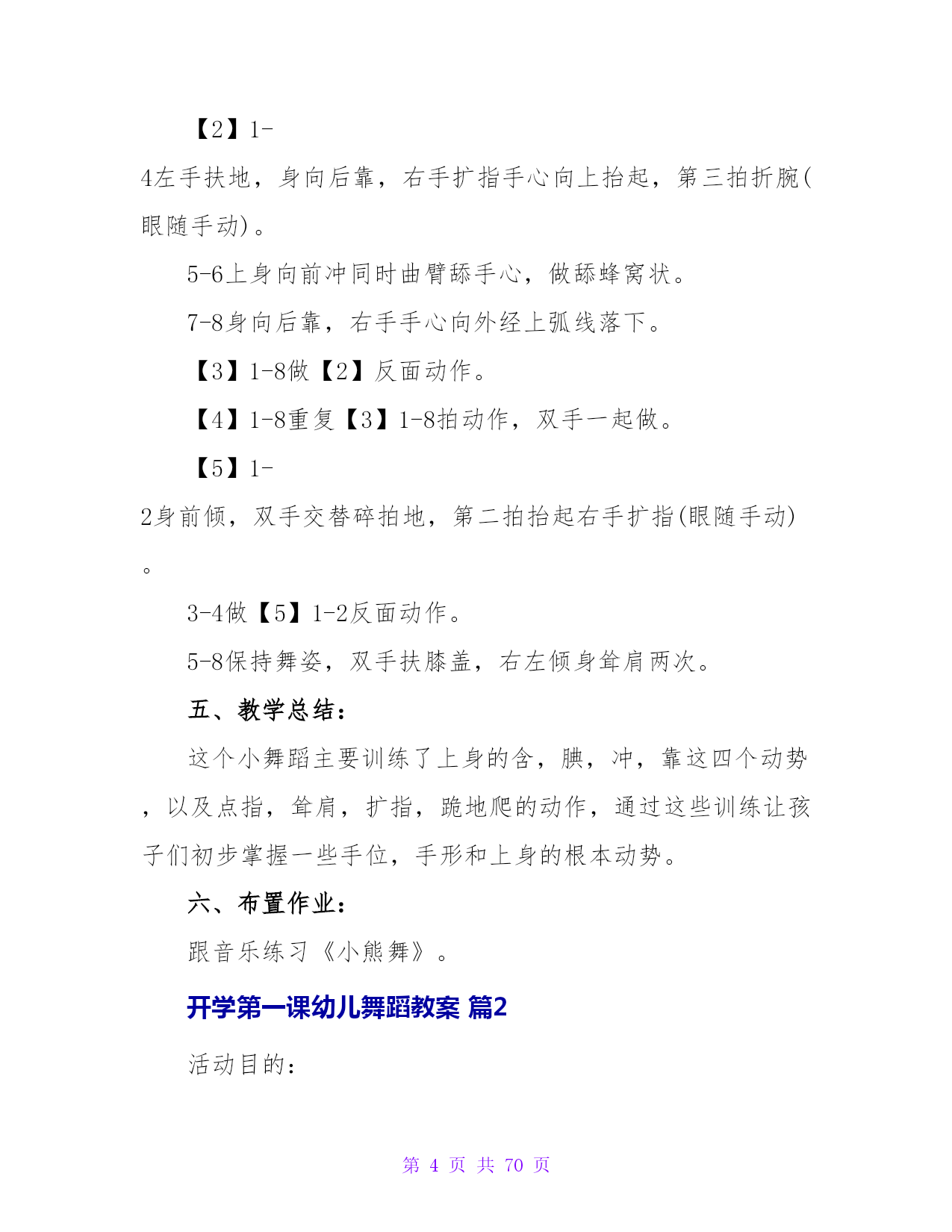 【2】1-4左手扶地，身向后靠，右手扩指手心向上抬起，第三拍折腕(眼随手动)。

5-6上身向前冲同时曲臂舔手心，做舔蜂窝状。

7-8身向后靠，右手手心向外经上弧线落下。

【3】1-8做【2】反面动作。

【4】1-8重复【3】1-8拍动作，双手一起做。

【5】1-2身前倾，双手交替碎拍地，第二拍抬起右手扩指(眼随手动)。

3-4做【5】1-2反面动作。

5-8保持舞姿，双手扶膝盖，右左倾身耸肩两次。

五、教学总结：

这个小舞蹈主要训练了上身的含，腆，冲，靠这四个动势，以及点指，耸肩，扩指，跪地爬的动作，通过这些训练让孩子们初步掌握一些手位，手形和上身的根本动势。

六、布置作业：

跟音乐练习《小熊舞》。

开学第一课幼儿舞蹈教案 篇2

活动目的：

第 4 页 共 70 页